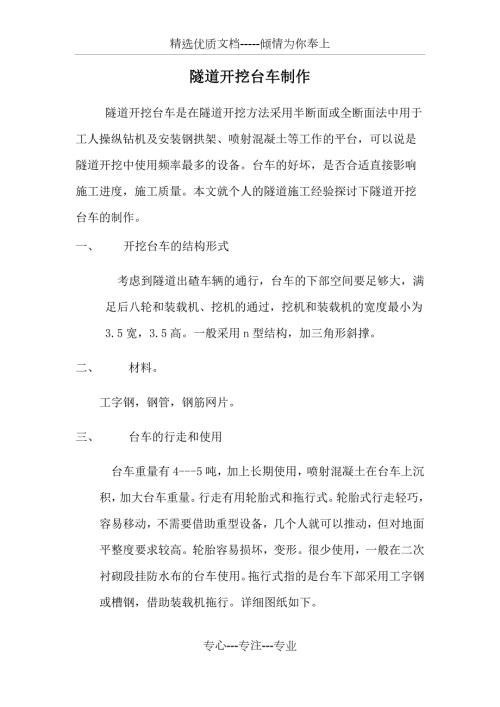 精选优质文档-----倾情为你奉上

隧道开挖台车制作

隧道开挖台车是在隧道开挖方法采用半断面或全断面法中用于工人操纵钻机及安装钢拱架、喷射混凝土等工作的平台，可以说是隧道开挖中使用频率最多的设备。台车的好坏，是否合适直接影响施工进度，施工质量。本文就个人的隧道施工经验探讨下隧道开挖台车的制作。

一、　　开挖台车的结构形式

考虑到隧道出碴车辆的通行，台车的下部空间要足够大，满足后八轮和装载机、挖机的通过，挖机和装载机的宽度最小为3.5宽，3.5高。一般采用n型结构，加三角形斜撑。

二、　　材料。

工字钢，钢管，钢筋网片。

三、　　台车的行走和使用

台车重量有4---5吨，加上长期使用，喷射混凝土在台车上沉积，加大台车重量。行走有用轮胎式和拖行式。轮胎式行走轻巧，容易移动，不需要借助重型设备，几个人就可以推动，但对地面平整度要求较高。轮胎容易损坏，变形。很少使用，一般在二次衬砌段挂防水布的台车使用。拖行式指的是台车下部采用工字钢或槽钢，借助装载机拖行。详细图纸如下。

专心---专注---专业